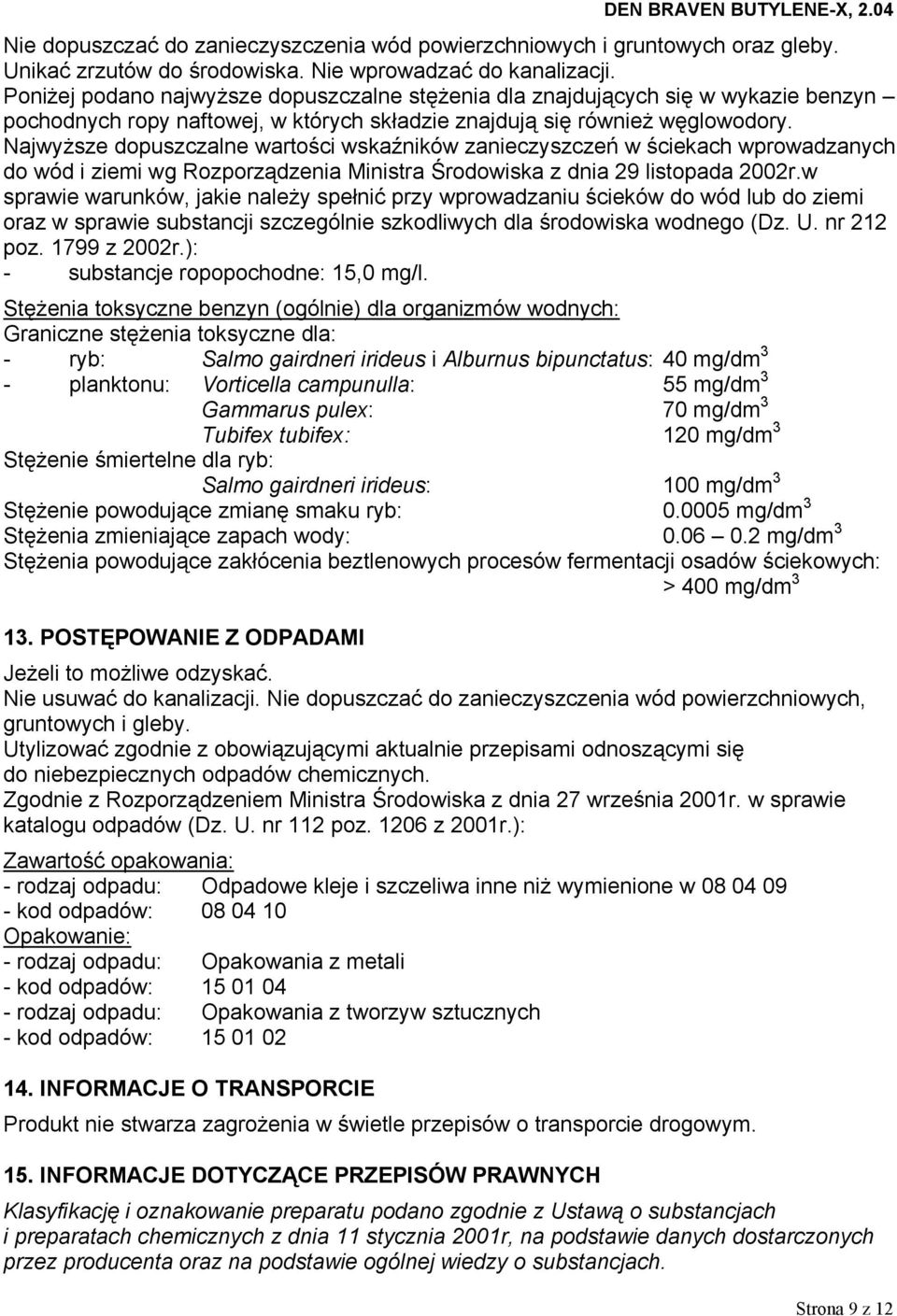 DEN BRAVEN BUTYLENE-X, 2.04

Nie dopuszczać do zanieczyszczenia wód powierzchniowych i gruntowych oraz gleby. Unikać zrzutów do środowiska. Nie wprowadzać do kanalizacji.
Poniżej podano najwyższe dopuszczalne stężenia dla znajdujących się w wykazie benzyn – pochodnych ropy naftowej, w których składzie znajdują się również węglowodory.
Najwyższe dopuszczalne wartości wskaźników zanieczyszczeń w ściekach wprowadzanych do wód i ziemi wg Rozporządzenia Ministra Środowiska z dnia 29 listopada 2002r.w sprawie warunków, jakie należy spełnić przy wprowadzaniu ścieków do wód lub do ziemi oraz w sprawie substancji szczególnie szkodliwych dla środowiska wodnego (Dz. U. nr 212 poz. 1799 z 2002r.):
- substancje ropopochodne: 15,0 mg/l.

Stężenia toksyczne benzyn (ogólnie) dla organizmów wodnych:
Graniczne stężenia toksyczne dla:
- ryb: Salmo gairdneri irideus i Alburnus bipunctatus: 40 mg/dm$^3$
- planktonu: Vorticella campunulla: 55 mg/dm$^3$
Gammarus pulex: 70 mg/dm$^3$
Tubifex tubifex: 120 mg/dm$^3$
Stężenie śmiertelne dla ryb:
Salmo gairdneri irideus: 100 mg/dm$^3$
Stężenie powodujące zmianę smaku ryb: 0.0005 mg/dm$^3$
Stężenia zmieniające zapach wody: 0.06 – 0.2 mg/dm$^3$
Stężenia powodujące zakłócenia beztlenowych procesów fermentacji osadów ściekowych: > 400 mg/dm$^3$

13. POSTĘPOWANIE Z ODPADAMI

Jeżeli to możliwe odzyskać.
Nie usuwać do kanalizacji. Nie dopuszczać do zanieczyszczenia wód powierzchniowych, gruntowych i gleby.
Utylizować zgodnie z obowiązującymi aktualnie przepisami odnoszącymi się do niebezpiecznych odpadów chemicznych.
Zgodnie z Rozporządzeniem Ministra Środowiska z dnia 27 września 2001r. w sprawie katalogu odpadów (Dz. U. nr 112 poz. 1206 z 2001r.):
Zawartość opakowania:
- rodzaj odpadu: Odpadowe kleje i szczeliwa inne niż wymienione w 08 04 09
- kod odpadów: 08 04 10
Opakowanie:
- rodzaj odpadu: Opakowania z metali
- kod odpadów: 15 01 04
- rodzaj odpadu: Opakowania z tworzyw sztucznych
- kod odpadów: 15 01 02

14. INFORMACJE O TRANSPORCIE

Produkt nie stwarza zagrożenia w świetle przepisów o transporcie drogowym.

15. INFORMACJE DOTYCZĄCE PRZEPISÓW PRAWNYCH

Klasyfikację i oznakowanie preparatu podano zgodnie z Ustawą o substancjach i preparatach chemicznych z dnia 11 stycznia 2001r, na podstawie danych dostarczonych przez producenta oraz na podstawie ogólnej wiedzy o substancjach.

Strona 9 z 12